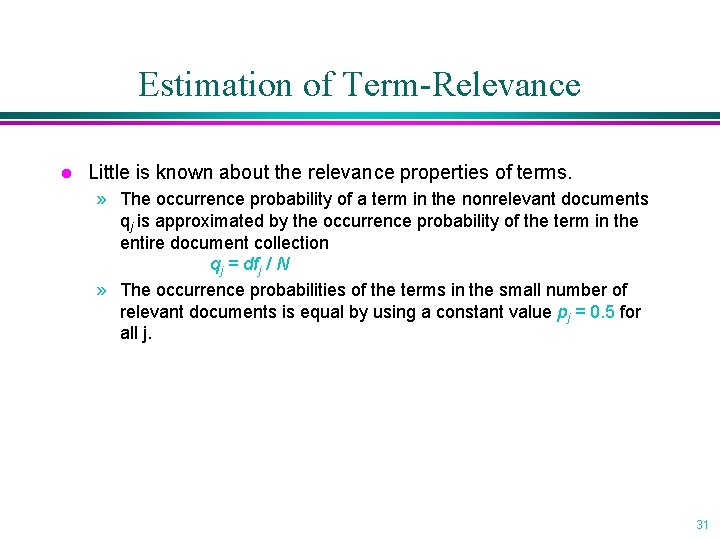 Estimation of Term-Relevance

• Little is known about the relevance properties of terms.

» The occurrence probability of a term in the nonrelevant documents $q_j$ is approximated by the occurrence probability of the term in the entire document collection

$q_j = df_j / N$

» The occurrence probabilities of the terms in the small number of relevant documents is equal by using a constant value $p_j = 0.5$ for all j.

31